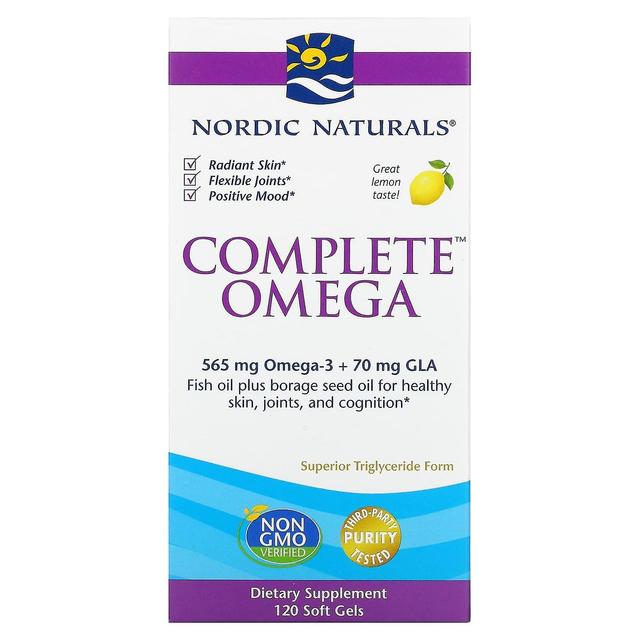 NORDIC NATURALS®

Radiant Skin*
Flexible Joints*
Positive Mood*

Great lemon taste!

COMPLETE™ OMEGA

565 mg Omega-3 + 70 mg GLA
Fish oil plus borage seed oil for healthy skin, joints, and cognition*

Superior Triglyceride Form

NON GMO VERIFIED

THIRD-PARTY PURITY TESTED

Dietary Supplement
120 Soft Gels